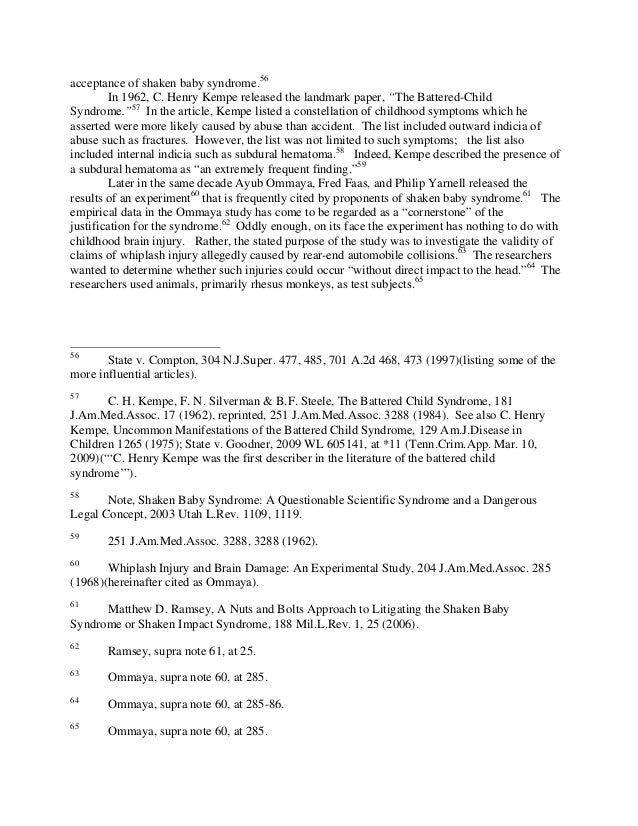 acceptance of shaken baby syndrome.$^{56}$

In 1962, C. Henry Kempe released the landmark paper, "The Battered-Child Syndrome."$^{57}$ In the article, Kempe listed a constellation of childhood symptoms which he asserted were more likely caused by abuse than accident. The list included outward indicia of abuse such as fractures. However, the list was not limited to such symptoms; the list also included internal indicia such as subdural hematoma.$^{58}$ Indeed, Kempe described the presence of a subdural hematoma as "an extremely frequent finding."$^{59}$

Later in the same decade Ayub Ommaya, Fred Faas, and Philip Yarnell released the results of an experiment$^{60}$ that is frequently cited by proponents of shaken baby syndrome.$^{61}$ The empirical data in the Ommaya study has come to be regarded as a "cornerstone" of the justification for the syndrome.$^{62}$ Oddly enough, on its face the experiment has nothing to do with childhood brain injury. Rather, the stated purpose of the study was to investigate the validity of claims of whiplash injury allegedly caused by rear-end automobile collisions.$^{63}$ The researchers wanted to determine whether such injuries could occur "without direct impact to the head."$^{64}$ The researchers used animals, primarily rhesus monkeys, as test subjects.$^{65}$

$^{56}$ State v. Compton, 304 N.J.Super. 477, 485, 701 A.2d 468, 473 (1997)(listing some of the more influential articles).

$^{57}$ C. H. Kempe, F. N. Silverman & B.F. Steele, The Battered Child Syndrome, 181 J.Am.Med.Assoc. 17 (1962), reprinted, 251 J.Am.Med.Assoc. 3288 (1984). See also C. Henry Kempe, Uncommon Manifestations of the Battered Child Syndrome, 129 Am.J.Disease in Children 1265 (1975); State v. Goodner, 2009 WL 605141, at *11 (Tenn.Crim.App. Mar. 10, 2009)("'C. Henry Kempe was the first describer in the literature of the battered child syndrome'").

$^{58}$ Note, Shaken Baby Syndrome: A Questionable Scientific Syndrome and a Dangerous Legal Concept, 2003 Utah L.Rev. 1109, 1119.

$^{59}$ 251 J.Am.Med.Assoc. 3288, 3288 (1962).

$^{60}$ Whiplash Injury and Brain Damage: An Experimental Study, 204 J.Am.Med.Assoc. 285 (1968)(hereinafter cited as Ommaya).

$^{61}$ Matthew D. Ramsey, A Nuts and Bolts Approach to Litigating the Shaken Baby Syndrome or Shaken Impact Syndrome, 188 Mil.L.Rev. 1, 25 (2006).

$^{62}$ Ramsey, supra note 61, at 25.

$^{63}$ Ommaya, supra note 60, at 285.

$^{64}$ Ommaya, supra note 60, at 285-86.

$^{65}$ Ommaya, supra note 60, at 285.